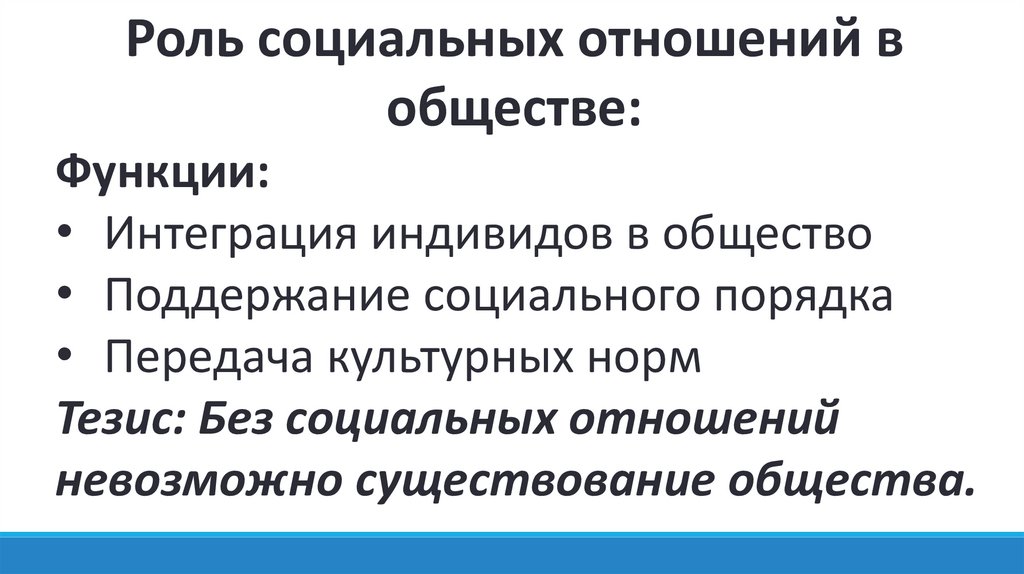 Роль социальных отношений в обществе:

Функции:
• Интеграция индивидов в общество
• Поддержание социального порядка
• Передача культурных норм

Тезис: Без социальных отношений невозможно существование общества.